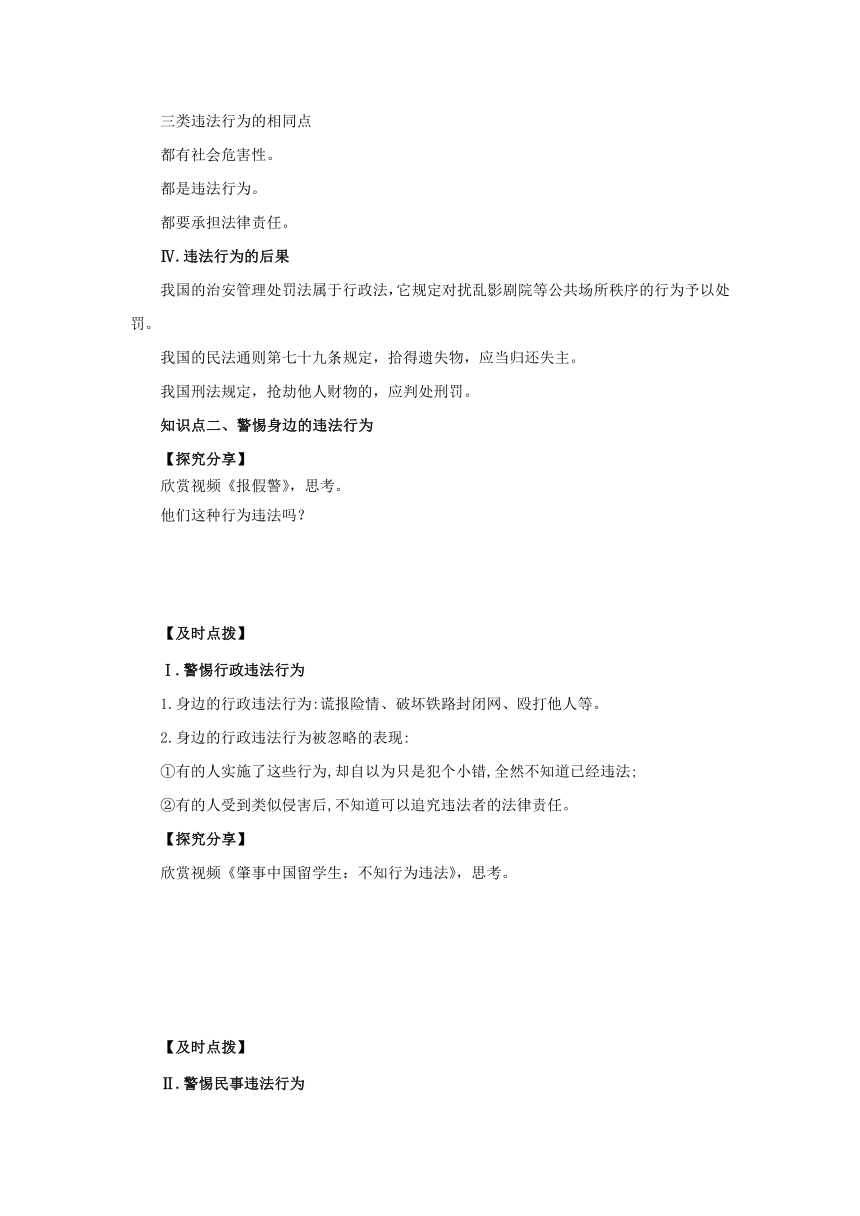 三类违法行为的相同点

都有社会危害性。

都是违法行为。

都要承担法律责任。

Ⅳ.违法行为的后果

我国的治安管理处罚法属于行政法,它规定对扰乱影剧院等公共场所秩序的行为予以处罚。

我国的民法通则第七十九条规定，拾得遗失物，应当归还失主。

我国刑法规定，抢劫他人财物的，应判处刑罚。

知识点二、警惕身边的违法行为

【探究分享】

欣赏视频《报假警》，思考。

他们这种行为违法吗？

【及时点拨】

Ⅰ.警惕行政违法行为

1.身边的行政违法行为:谎报险情、破坏铁路封闭网、殴打他人等。

2.身边的行政违法行为被忽略的表现:

①有的人实施了这些行为,却自以为只是犯个小错,全然不知道已经违法;

②有的人受到类似侵害后,不知道可以追究违法者的法律责任。

【探究分享】

欣赏视频《肇事中国留学生：不知行为违法》，思考。

【及时点拨】

Ⅱ.警惕民事违法行为